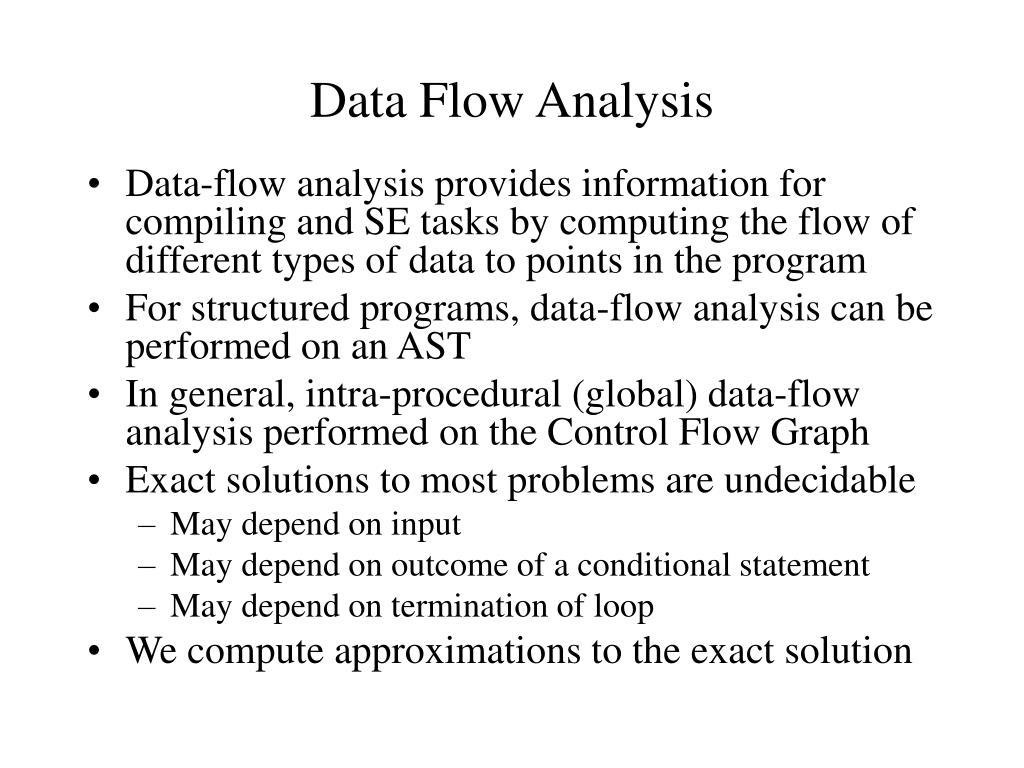 Data Flow Analysis

• Data-flow analysis provides information for compiling and SE tasks by computing the flow of different types of data to points in the program
• For structured programs, data-flow analysis can be performed on an AST
• In general, intra-procedural (global) data-flow analysis performed on the Control Flow Graph
• Exact solutions to most problems are undecidable
– May depend on input
– May depend on outcome of a conditional statement
– May depend on termination of loop
• We compute approximations to the exact solution